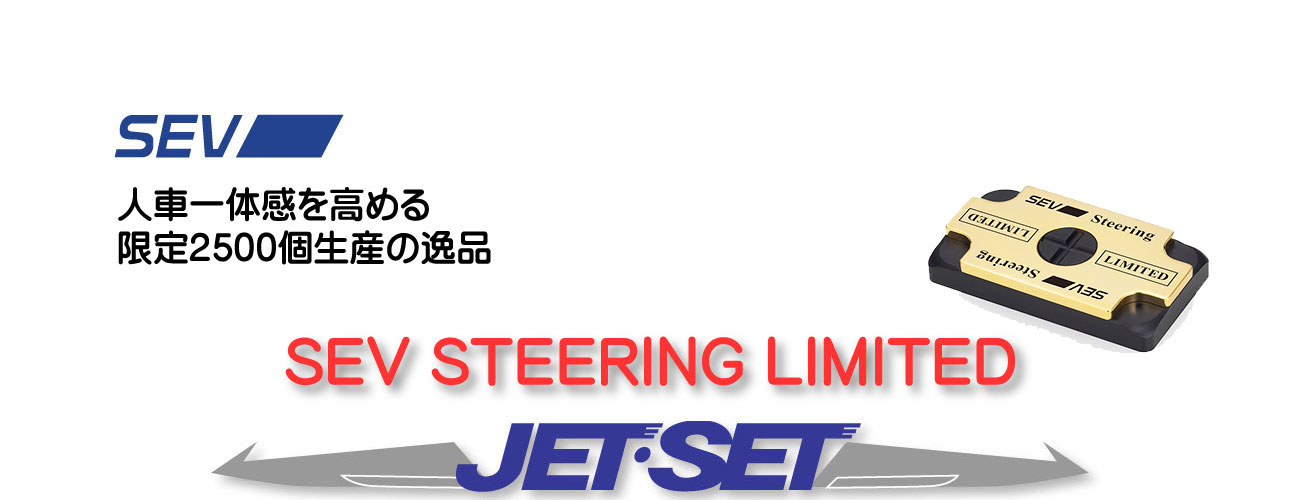 SEV

人車一体感を高める
限定2500個生産の逸品

SEV Steering
LIMITED
LIMITED
SEV Steering

SEV STEERING LIMITED

JET·SET